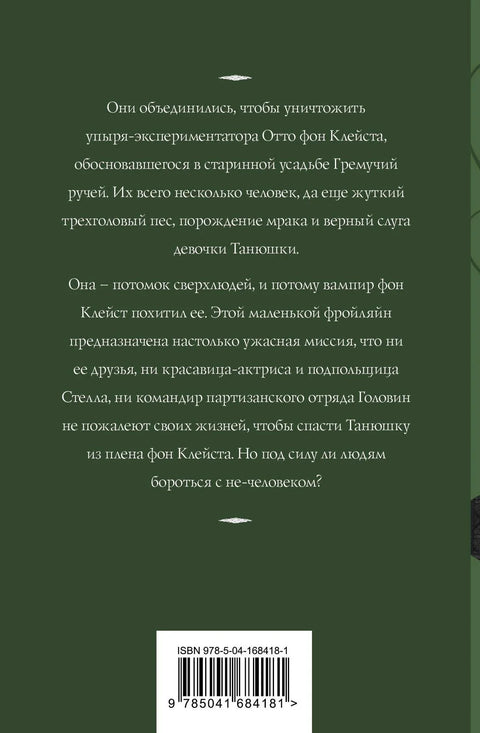 Они объединились, чтобы уничтожить упыря-экспериментатора Отто фон Клейста, обосновавшегося в старинной усадьбе Гремучий ручей. Их всего несколько человек, да еще жуткий трехголовый пес, порождение мрака и верный слуга девочки Танюшки.

Она – потомок сверхлюдей, и потому вампир фон Клейст похитил ее. Этой маленькой фройляйн предназначена настолько ужасная миссия, что ни ее друзья, ни красавица-актриса и подпольщица Стелла, ни командир партизанского отряда Головин не пожалеют своих жизней, чтобы спасти Танюшку из плена фон Клейста. Но под силу ли людям бороться с не-человеком?

ISBN 978-5-04-168418-1

9 785041 684181 >